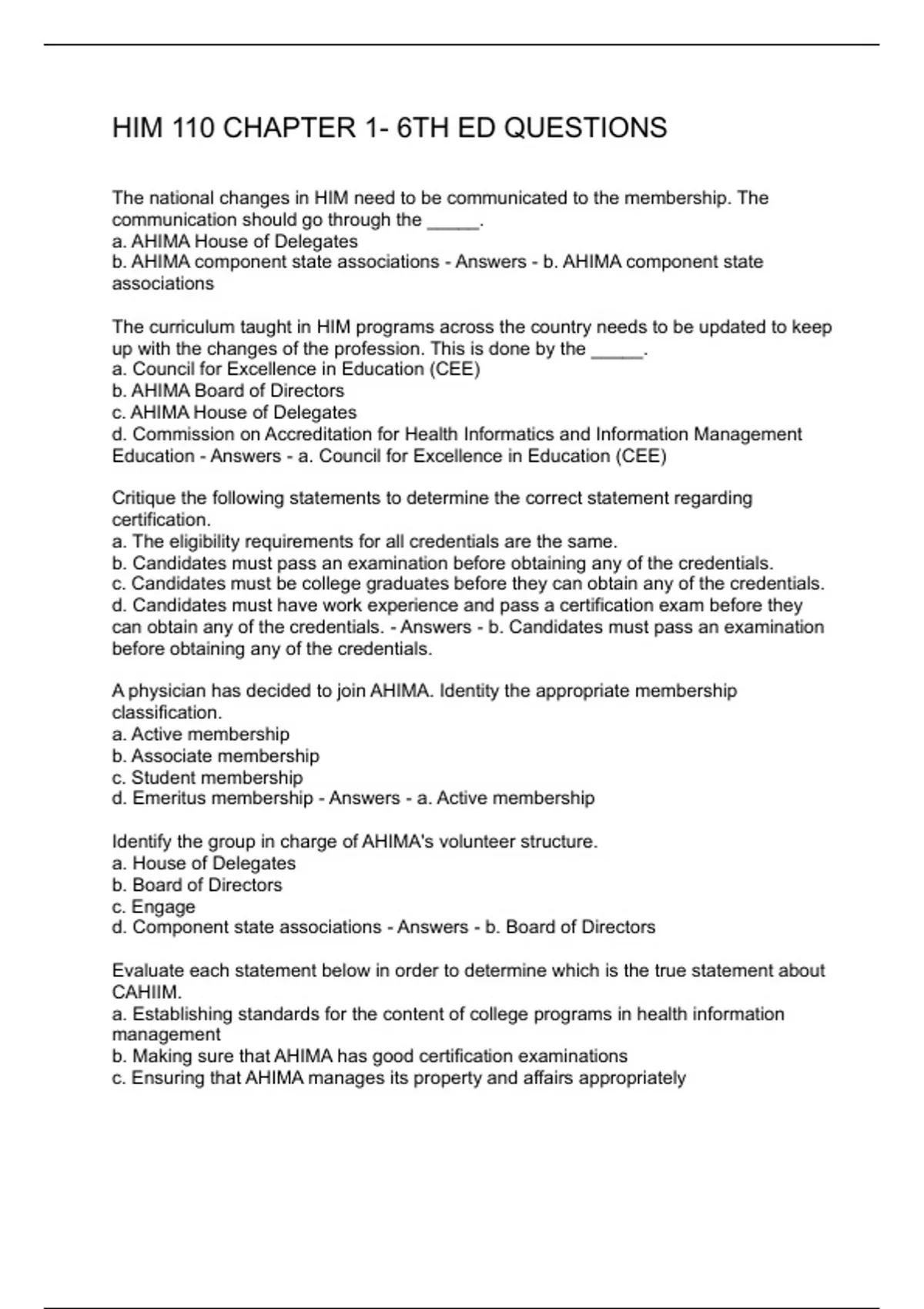 HIM 110 CHAPTER 1- 6TH ED QUESTIONS

The national changes in HIM need to be communicated to the membership. The communication should go through the _____.
a. AHIMA House of Delegates
b. AHIMA component state associations - Answers - b. AHIMA component state associations

The curriculum taught in HIM programs across the country needs to be updated to keep up with the changes of the profession. This is done by the _____.
a. Council for Excellence in Education (CEE)
b. AHIMA Board of Directors
c. AHIMA House of Delegates
d. Commission on Accreditation for Health Informatics and Information Management Education - Answers - a. Council for Excellence in Education (CEE)

Critique the following statements to determine the correct statement regarding certification.
a. The eligibility requirements for all credentials are the same.
b. Candidates must pass an examination before obtaining any of the credentials.
c. Candidates must be college graduates before they can obtain any of the credentials.
d. Candidates must have work experience and pass a certification exam before they can obtain any of the credentials. - Answers - b. Candidates must pass an examination before obtaining any of the credentials.

A physician has decided to join AHIMA. Identity the appropriate membership classification.
a. Active membership
b. Associate membership
c. Student membership
d. Emeritus membership - Answers - a. Active membership

Identify the group in charge of AHIMA's volunteer structure.
a. House of Delegates
b. Board of Directors
c. Engage
d. Component state associations - Answers - b. Board of Directors

Evaluate each statement below in order to determine which is the true statement about CAHIIM.
a. Establishing standards for the content of college programs in health information management
b. Making sure that AHIMA has good certification examinations
c. Ensuring that AHIMA manages its property and affairs appropriately